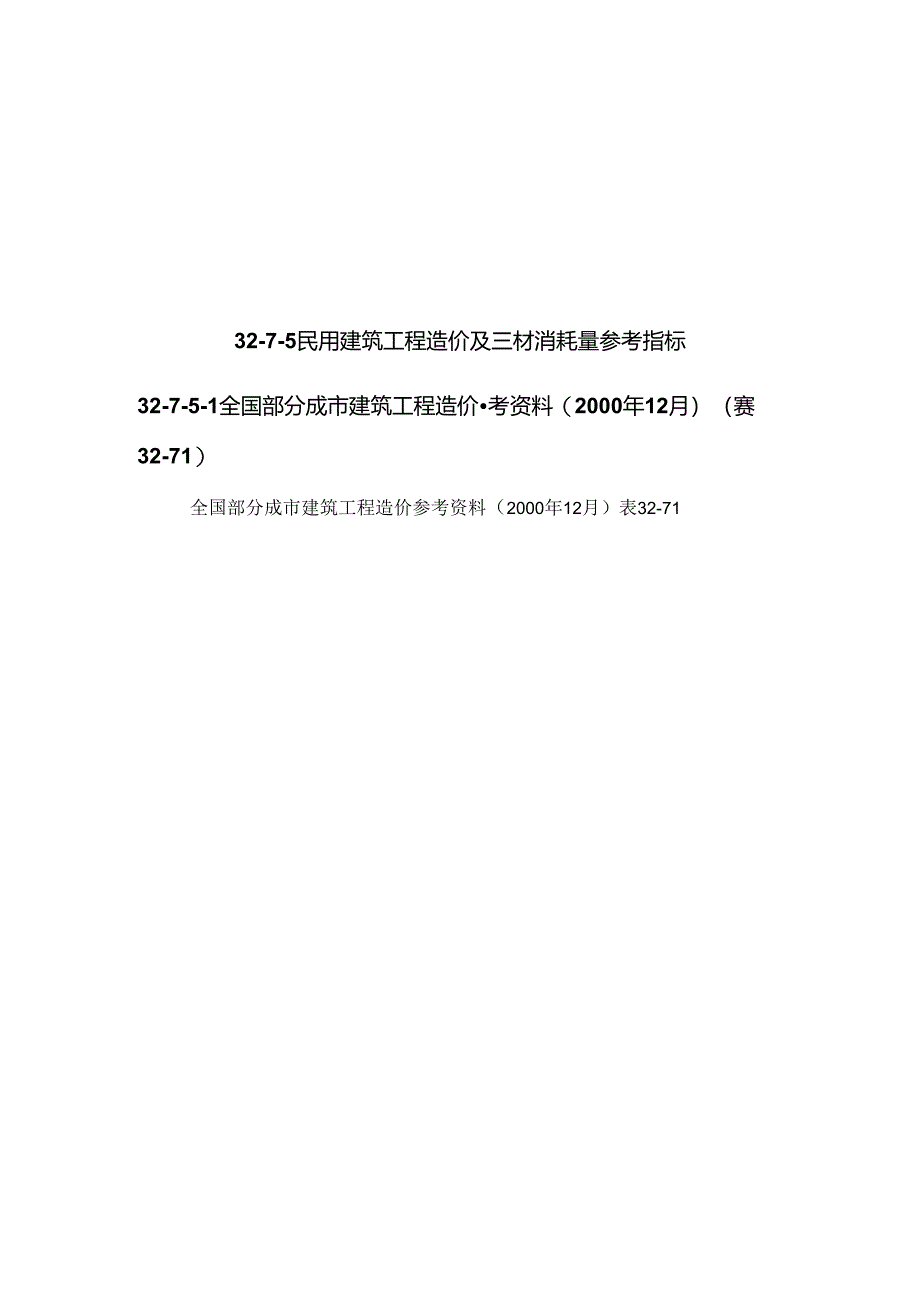 32-7-5民用建筑工程造价及三材消耗量参考指标

32-7-5-1全国部分成市建筑工程造价•考资料（2000年12月）（赛32-71）

全国部分成市建筑工程造价参考资料（2000年12月）表32-71